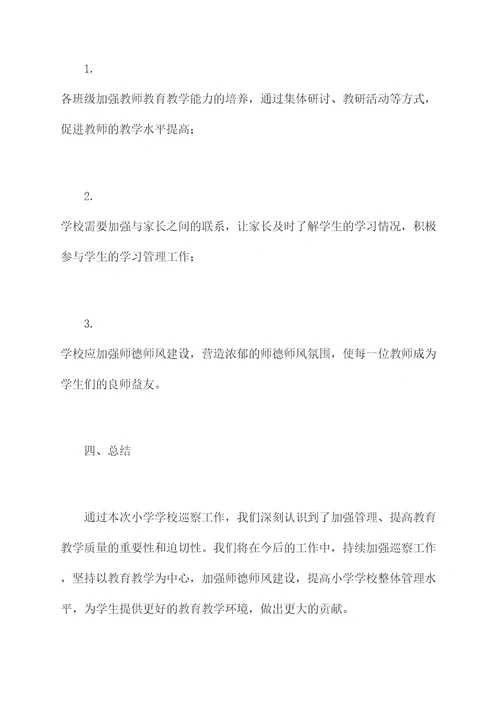 1.

各班级加强教师教育教学能力的培养，通过集体研讨、教研活动等方式，促进教师的教学水平提高；

2.

学校需要加强与家长之间的联系，让家长及时了解学生的学习情况，积极参与学生的学习管理工作；

3.

学校应加强师德师风建设，营造浓郁的师德师风氛围，使每一位教师成为学生们的良师益友。

四、总结

通过本次小学学校巡察工作，我们深刻认识到了加强管理、提高教育教学质量的重要性和迫切性。我们将在今后的工作中，持续加强巡察工作，坚持以教育教学为中心，加强师德师风建设，提高小学学校整体管理水平，为学生提供更好的教育教学环境，做出更大的贡献。